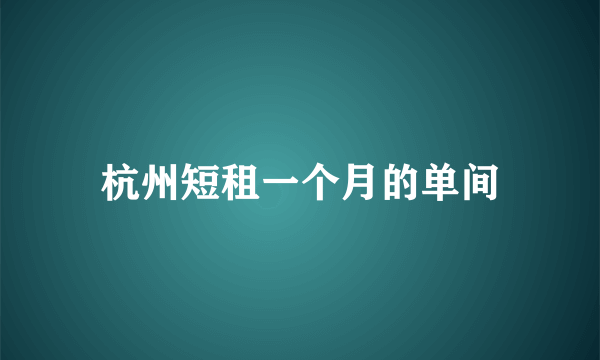 杭州短租一个月的单间